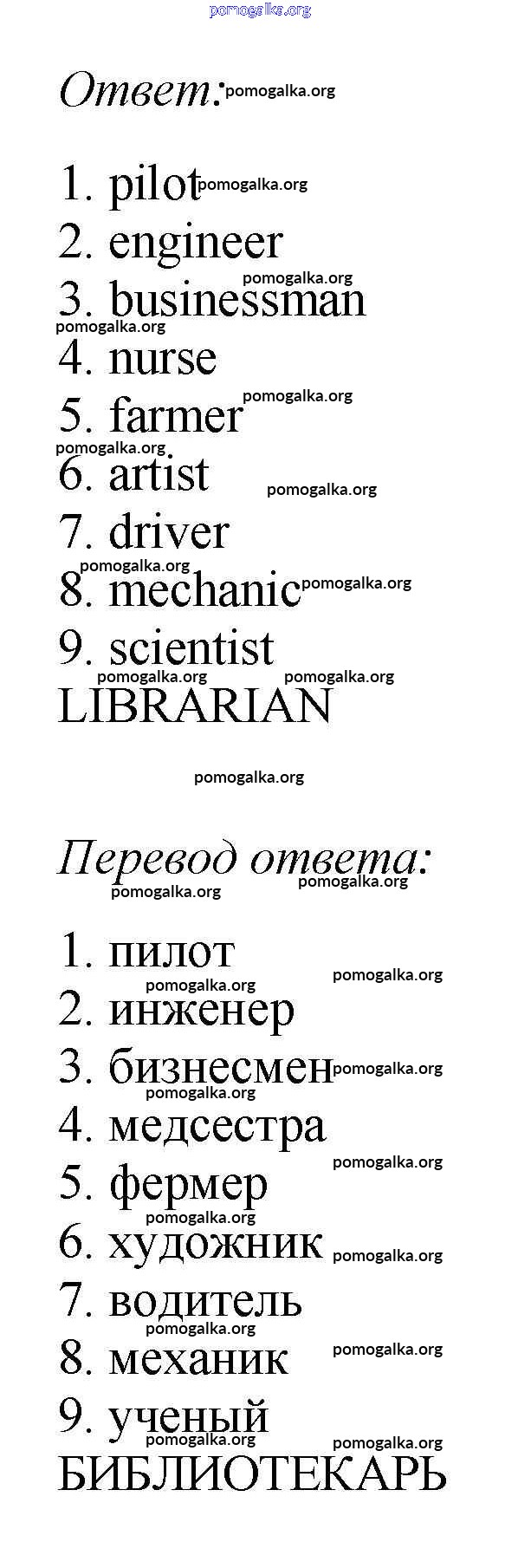 Ответ:

1. pilot
2. engineer
3. businessman
4. nurse
5. farmer
6. artist
7. driver
8. mechanic
9. scientist
LIBRARIAN

Перевод ответа:

1. пилот
2. инженер
3. бизнесмен
4. медсестра
5. фермер
6. художник
7. водитель
8. механик
9. ученый
БИБЛИОТЕКАРЬ

pomogalka.org